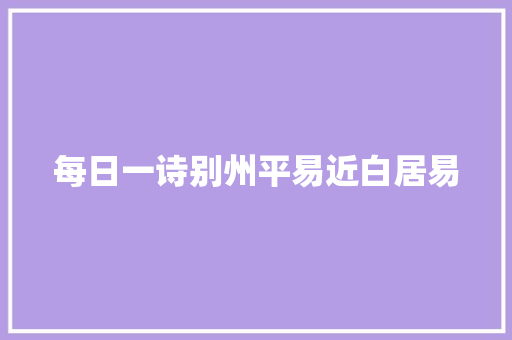 每日一诗别州平易近白居易